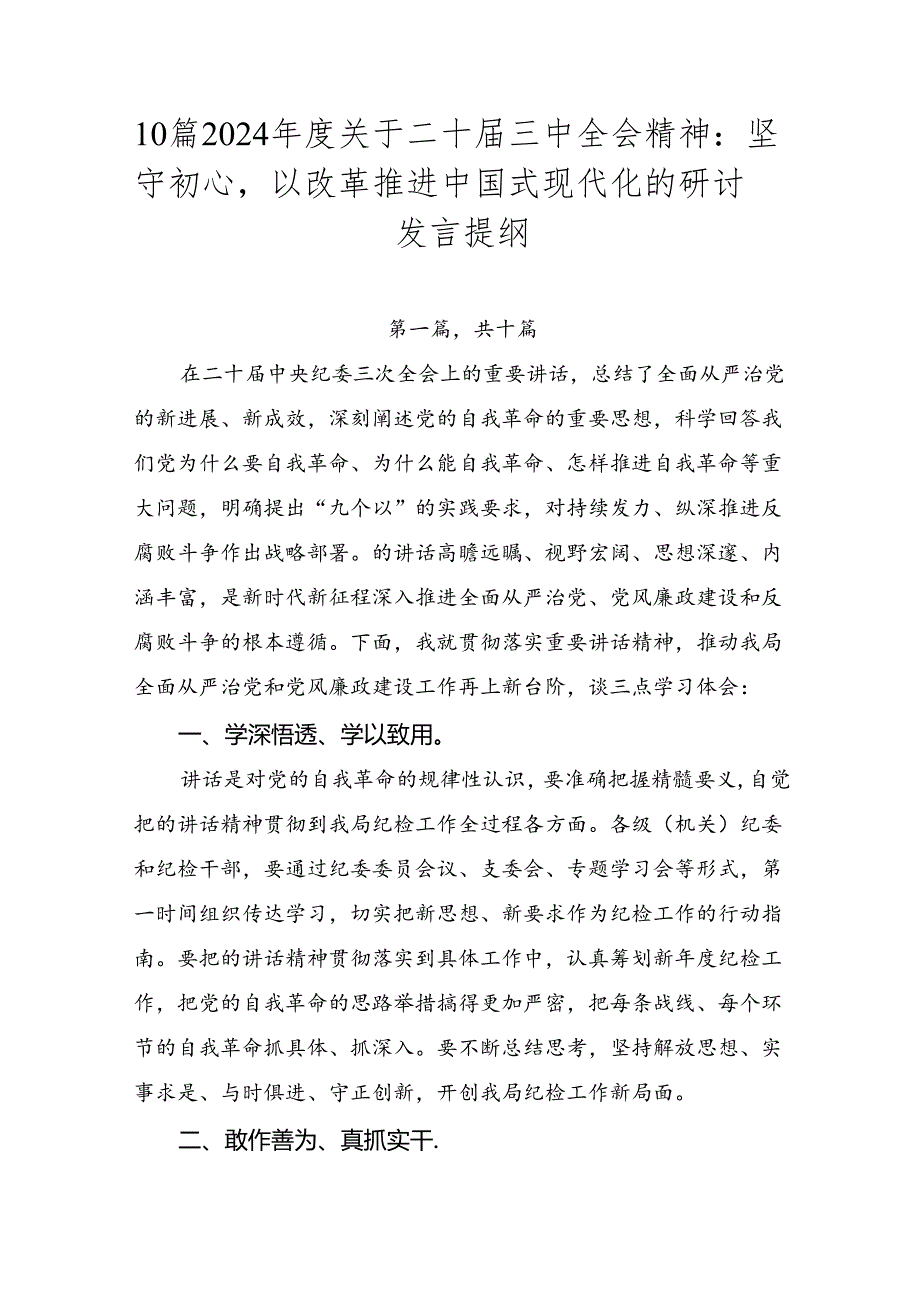 10篇2024年度关于二十届三中全会精神：坚守初心，以改革推进中国式现代化的研讨发言提纲

第一篇，共十篇

在二十届中央纪委三次全会上的重要讲话，总结了全面从严治党的新进展、新成效，深刻阐述党的自我革命的重要思想，科学回答我们党为什么要自我革命、为什么能自我革命、怎样推进自我革命等重大问题，明确提出“九个以”的实践要求，对持续发力、纵深推进反腐败斗争作出战略部署。的讲话高瞻远瞩、视野宏阔、思想深邃、内涵丰富，是新时代新征程深入推进全面从严治党、党风廉政建设和反腐败斗争的根本遵循。下面，我就贯彻落实重要讲话精神，推动我局全面从严治党和党风廉政建设工作再上新台阶，谈三点学习体会：

一、学深悟透、学以致用。

讲话是对党的自我革命的规律性认识，要准确把握精髓要义，自觉把的讲话精神贯彻到我局纪检工作全过程各方面。各级（机关）纪委和纪检干部，要通过纪委委员会议、支委会、专题学习会等形式，第一时间组织传达学习，切实把新思想、新要求作为纪检工作的行动指南。要把的讲话精神贯彻落实到具体工作中，认真筹划新年度纪检工作，把党的自我革命的思路举措搞得更加严密，把每条战线、每个环节的自我革命抓具体、抓深入。要不断总结思考，坚持解放思想、实事求是、与时俱进、守正创新，开创我局纪检工作新局面。

二、敢作善为、真抓实干.